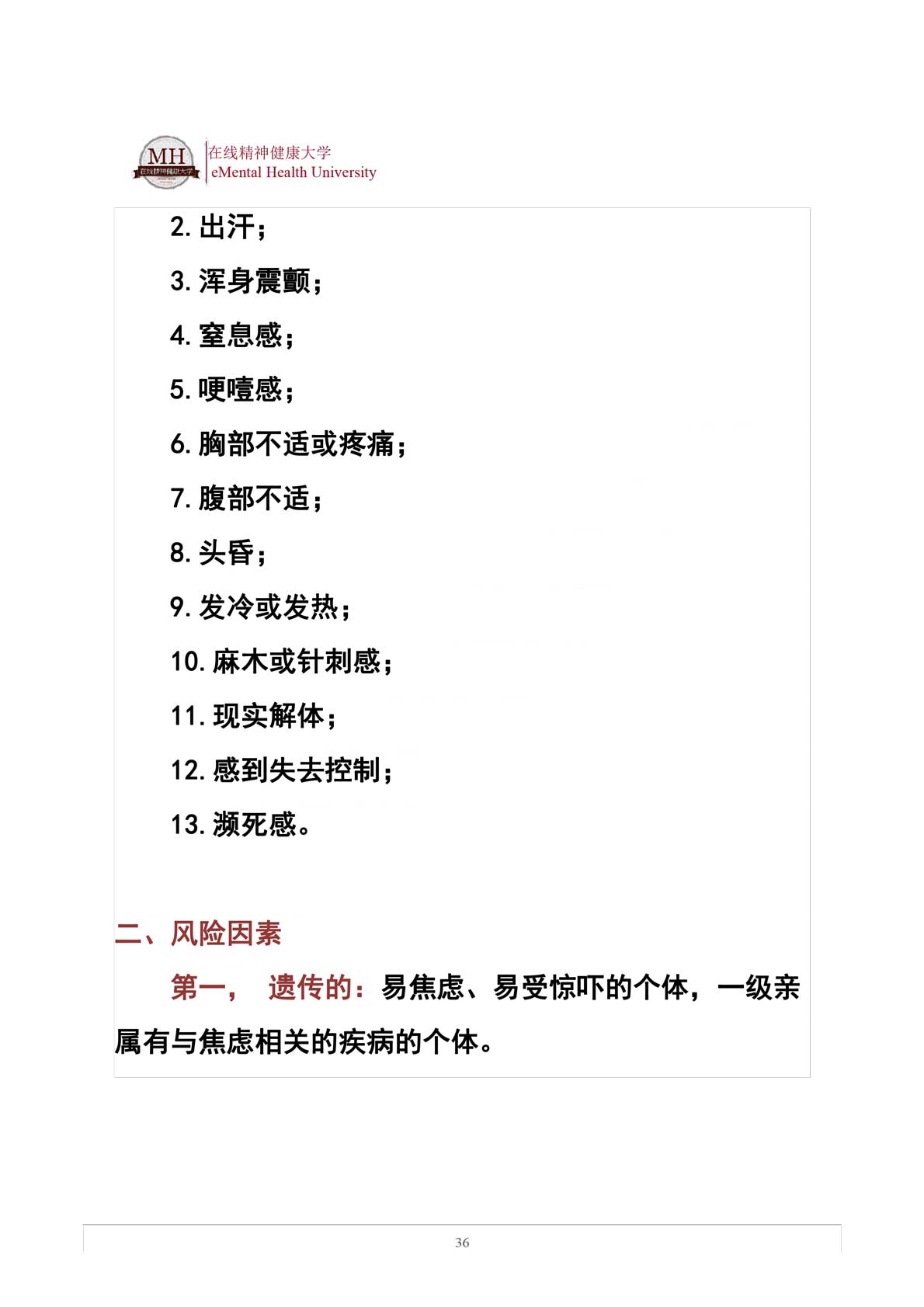 MH
在线精神健康大学

在线精神健康大学
eMental Health University

2. 出汗；

3. 浑身震颤；

4. 窒息感；

5. 哽噎感；

6. 胸部不适或疼痛；

7. 腹部不适；

8. 头昏；

9. 发冷或发热；

10. 麻木或针刺感；

11. 现实解体；

12. 感到失去控制；

13. 濒死感。

二、风险因素

第一， 遗传的：易焦虑、易受惊吓的个体，一级亲属有与焦虑相关的疾病的个体。

36